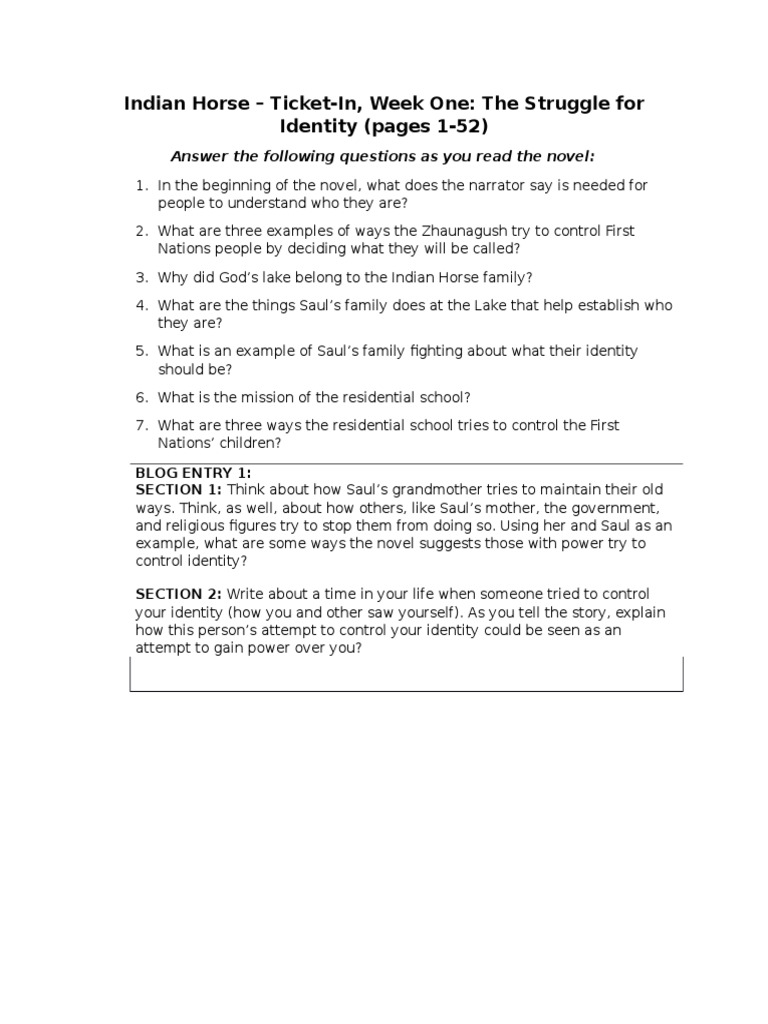 Indian Horse – Ticket-In, Week One: The Struggle for Identity (pages 1-52)

Answer the following questions as you read the novel:

1. In the beginning of the novel, what does the narrator say is needed for people to understand who they are?
2. What are three examples of ways the Zhaunagush try to control First Nations people by deciding what they will be called?
3. Why did God's lake belong to the Indian Horse family?
4. What are the things Saul's family does at the Lake that help establish who they are?
5. What is an example of Saul's family fighting about what their identity should be?
6. What is the mission of the residential school?
7. What are three ways the residential school tries to control the First Nations' children?

BLOG ENTRY 1:
SECTION 1: Think about how Saul's grandmother tries to maintain their old ways. Think, as well, about how others, like Saul's mother, the government, and religious figures try to stop them from doing so. Using her and Saul as an example, what are some ways the novel suggests those with power try to control identity?

SECTION 2: Write about a time in your life when someone tried to control your identity (how you and other saw yourself). As you tell the story, explain how this person's attempt to control your identity could be seen as an attempt to gain power over you?